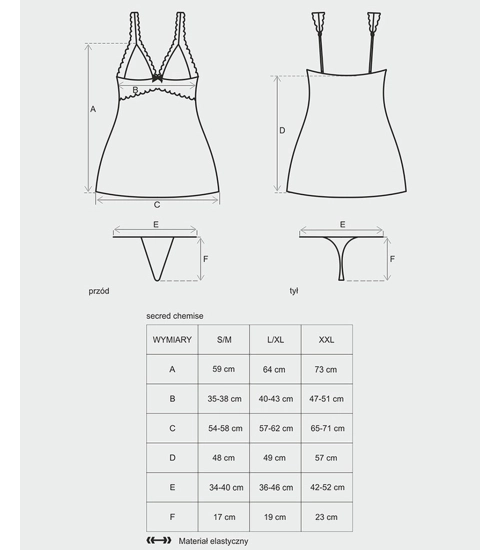 A

B

C

D

E

F

E

F

przód

tył

secred chemise

| WYMIARY | S/M | L/XL | XXL |
|---|---|---|---|
| A | 59 cm | 64 cm | 73 cm |
| B | 35-38 cm | 40-43 cm | 47-51 cm |
| C | 54-58 cm | 57-62 cm | 65-71 cm |
| D | 48 cm | 49 cm | 57 cm |
| E | 34-40 cm | 36-46 cm | 42-52 cm |
| F | 17 cm | 19 cm | 23 cm |

Materiał elastyczny